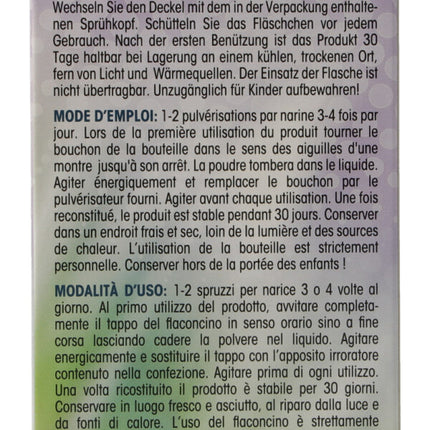 Wechseln Sie den Deckel mit dem in der Verpackung enthaltenen Sprühkopf. Schütteln Sie das Fläschchen vor jedem Gebrauch. Nach der ersten Benützung ist das Produkt 30 Tage haltbar bei Lagerung an einem kühlen, trockenen Ort, fern von Licht und Wärmequellen. Der Einsatz der Flasche ist nicht übertragbar. Unzugänglich für Kinder aufbewahren!

MODE D'EMPLOI: 1-2 pulvérisations par narine 3-4 fois par jour. Lors de la première utilisation du produit tourner le bouchon de la bouteille dans le sens des aiguilles d'une montre jusqu'à son arrêt. La poudre tombera dans le liquide. Agiter énergiquement et remplacer le bouchon par le pulvérisateur fourni. Agiter avant chaque utilisation. Une fois reconstitué, le produit est stable pendant 30 jours. Conserver dans un endroit frais et sec, loin de la lumière et des sources de chaleur. L'utilisation de la bouteille est strictement personnelle. Conserver hors de la portée des enfants !

MODALITÀ D'USO: 1-2 spruzzi per narice 3 o 4 volte al giorno. Al primo utilizzo del prodotto, avvitare completamente il tappo del flaconcino in senso orario sino a fine corsa lasciando cadere la polvere nel liquido. Agitare energicamente e sostituire il tappo con l'apposito irroratore contenuto nella confezione. Agitare prima di ogni utilizzo. Una volta ricostituito il prodotto è stabile per 30 giorni. Conservare in luogo fresco e asciutto, al riparo dalla luce e da fonti di calore. L'uso del flaconcino è strettamente